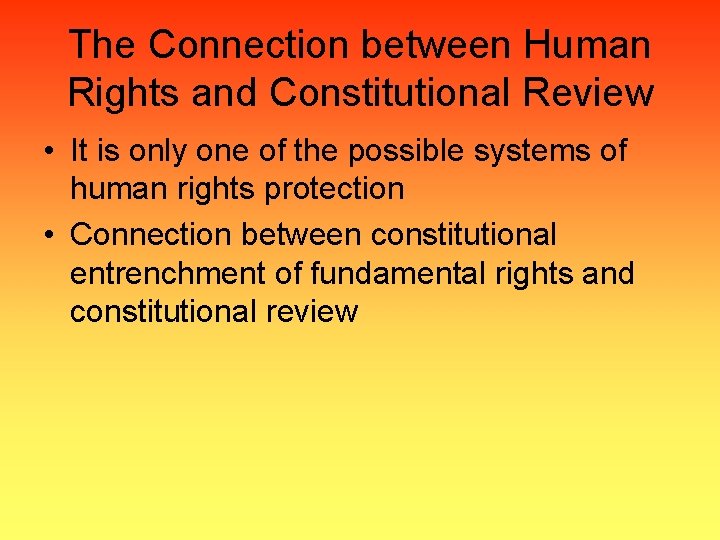 The Connection between Human Rights and Constitutional Review

• It is only one of the possible systems of human rights protection
• Connection between constitutional entrenchment of fundamental rights and constitutional review